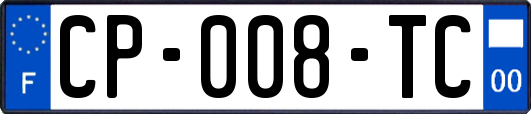 F
CP-008-TC
00